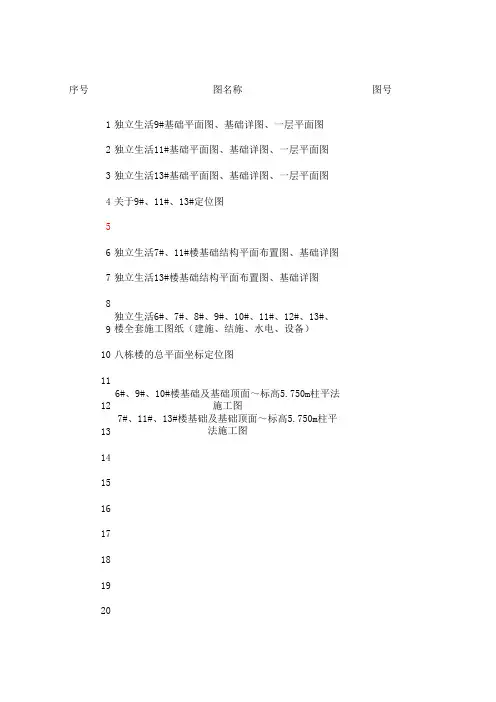 | 序号 | 图名称 | 图号 |
|---|---|---|
| 1 | 独立生活9#基础平面图、基础详图、一层平面图 | |
| 2 | 独立生活11#基础平面图、基础详图、一层平面图 | |
| 3 | 独立生活13#基础平面图、基础详图、一层平面图 | |
| 4 | 关于9#、11#、13#定位图 | |
| 5 | | |
| 6 | 独立生活7#、11#楼基础结构平面布置图、基础详图 | |
| 7 | 独立生活13#楼基础结构平面布置图、基础详图 | |
| 8 | | |
| 9 | 独立生活6#、7#、8#、9#、10#、11#、12#、13#、楼全套施工图纸（建施、结施、水电、设备） | |
| 10 | 八栋楼的总平面坐标定位图 | |
| 11 | | |
| 12 | 6#、9#、10#楼基础及基础顶面～标高5.750m柱平法施工图 | |
| 13 | 7#、11#、13#楼基础及基础顶面～标高5.750m柱平法施工图 | |
| 14 | | |
| 15 | | |
| 16 | | |
| 17 | | |
| 18 | | |
| 19 | | |
| 20 | | |